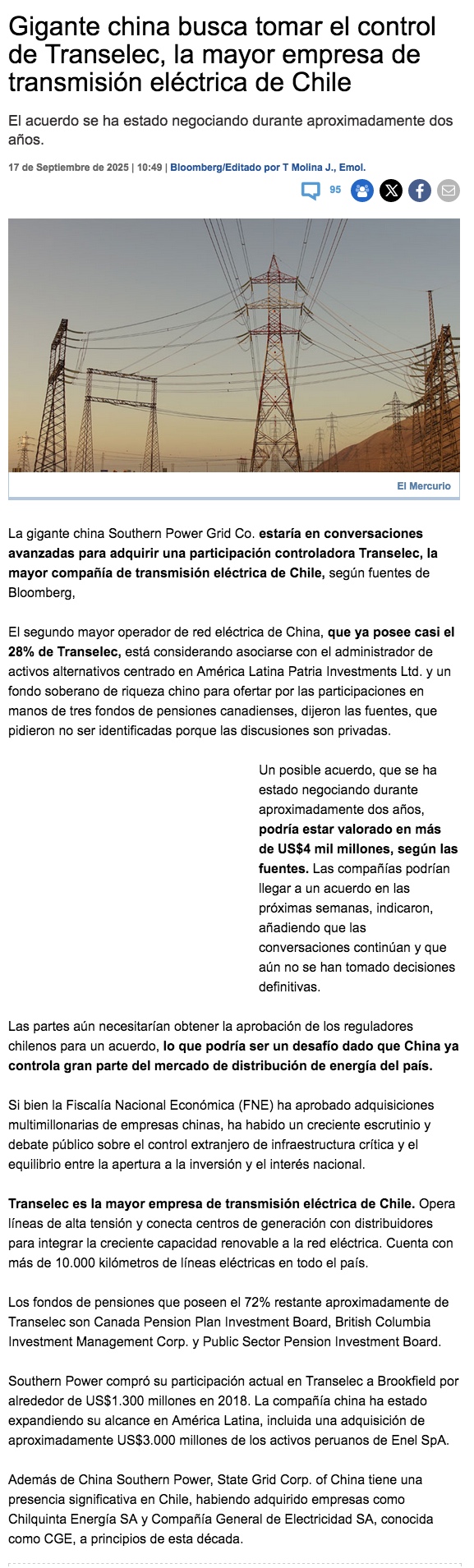 Gigante china busca tomar el control de Transelec, la mayor empresa de transmisión eléctrica de Chile

El acuerdo se ha estado negociando durante aproximadamente dos años.

17 de Septiembre de 2025 | 10:49 | Bloomberg/Editado por T Molina J., Emol.

95

El Mercurio

La gigante china Southern Power Grid Co. estaría en conversaciones avanzadas para adquirir una participación controladora Transelec, la mayor compañía de transmisión eléctrica de Chile, según fuentes de Bloomberg,

El segundo mayor operador de red eléctrica de China, que ya posee casi el 28% de Transelec, está considerando asociarse con el administrador de activos alternativos centrado en América Latina Patria Investments Ltd. y un fondo soberano de riqueza chino para ofertar por las participaciones en manos de tres fondos de pensiones canadienses, dijeron las fuentes, que pidieron no ser identificadas porque las discusiones son privadas.

Un posible acuerdo, que se ha estado negociando durante aproximadamente dos años, podría estar valorado en más de US$4 mil millones, según las fuentes. Las compañías podrían llegar a un acuerdo en las próximas semanas, indicaron, añadiendo que las conversaciones continúan y que aún no se han tomado decisiones definitivas.

Las partes aún necesitarían obtener la aprobación de los reguladores chilenos para un acuerdo, lo que podría ser un desafío dado que China ya controla gran parte del mercado de distribución de energía del país.

Si bien la Fiscalía Nacional Económica (FNE) ha aprobado adquisiciones multimillonarias de empresas chinas, ha habido un creciente escrutinio y debate público sobre el control extranjero de infraestructura crítica y el equilibrio entre la apertura a la inversión y el interés nacional.

Transelec es la mayor empresa de transmisión eléctrica de Chile. Opera líneas de alta tensión y conecta centros de generación con distribuidores para integrar la creciente capacidad renovable a la red eléctrica. Cuenta con más de 10.000 kilómetros de líneas eléctricas en todo el país.

Los fondos de pensiones que poseen el 72% restante aproximadamente de Transelec son Canada Pension Plan Investment Board, British Columbia Investment Management Corp. y Public Sector Pension Investment Board.

Southern Power compró su participación actual en Transelec a Brookfield por alrededor de US$1.300 millones en 2018. La compañía china ha estado expandiendo su alcance en América Latina, incluida una adquisición de aproximadamente US$3.000 millones de los activos peruanos de Enel SpA.

Además de China Southern Power, State Grid Corp. of China tiene una presencia significativa en Chile, habiendo adquirido empresas como Chilquinta Energía SA y Compañía General de Electricidad SA, conocida como CGE, a principios de esta década.